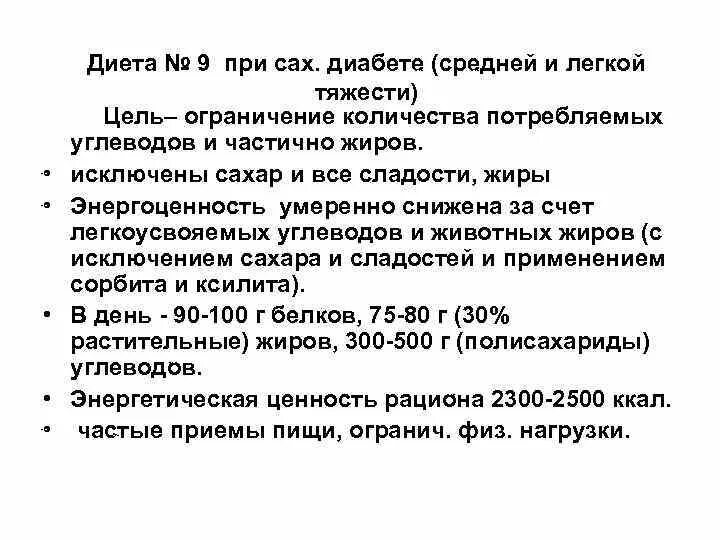 Диета № 9 при сах. диабете (средней и легкой тяжести)

Цель– ограничение количества потребляемых углеводов и частично жиров.

• исключены сахар и все сладости, жиры
• Энергоценность умеренно снижена за счет легкоусвояемых углеводов и животных жиров (с исключением сахара и сладостей и применением сорбита и ксилита).
• В день - 90-100 г белков, 75-80 г (30% растительные) жиров, 300-500 г (полисахариды) углеводов.
• Энергетическая ценность рациона 2300-2500 ккал.
• частые приемы пищи, огранич. физ. нагрузки.